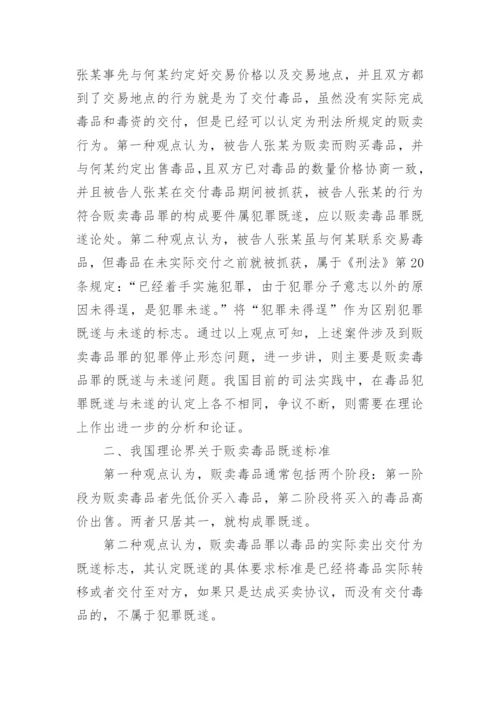 张某事先与何某约定好交易价格以及交易地点，并且双方都到了交易地点的行为就是为了交付毒品，虽然没有实际完成毒品和毒资的交付，但是已经可以认定为刑法所规定的贩卖行为。第一种观点认为，被告人张某为贩卖而购买毒品，并与何某约定出售毒品，且双方已对毒品的数量价格协商一致，并且被告人张某在交付毒品期间被抓获，被告人张某的行为符合贩卖毒品罪的构成要件属犯罪既遂，应以贩卖毒品罪既遂论处。第二种观点认为，被告人张某虽与何某联系交易毒品，但毒品在未实际交付之前就被抓获，属于《刑法》第20条规定：“已经着手实施犯罪，由于犯罪分子意志以外的原因未得逞，是犯罪未遂。”将“犯罪未得逞”作为区别犯罪既遂与未遂的标志。通过以上观点可知，上述案件涉及到贩卖毒品罪的犯罪停止形态问题，进一步讲，则主要是贩卖毒品罪的既遂与未遂问题。我国目前的司法实践中，在毒品犯罪既遂与未遂的认定上各不相同，争议不断，则需要在理论上作出进一步的分析和论证。

二、我国理论界关于贩卖毒品既遂标准

第一种观点认为，贩卖毒品通常包括两个阶段：第一阶段为贩卖毒品者先低价买入毒品，第二阶段将买入的毒品高价出售。两者只居其一，就构成罪既遂。

第二种观点认为，贩卖毒品罪以毒品的实际卖出交付为既遂标志，其认定既遂的具体要求标准是已经将毒品实际转移或者交付至对方，如果只是达成买卖协议，而没有交付毒品的，不属于犯罪既遂。